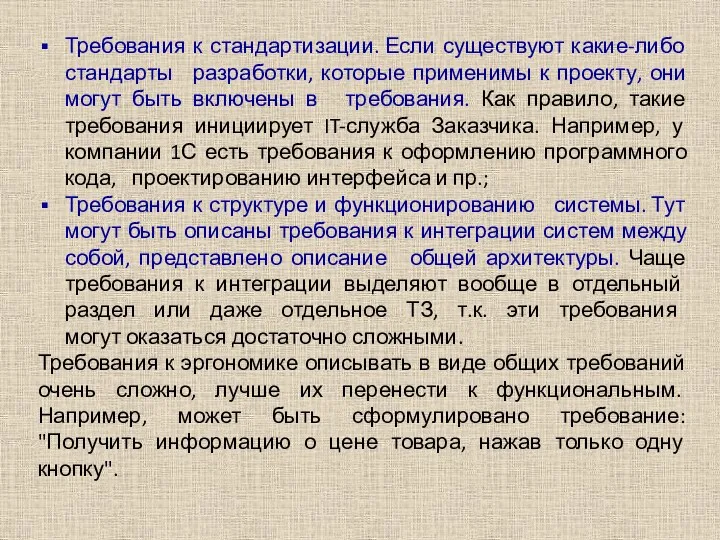 ▪ Требования к стандартизации. Если существуют какие-либо стандарты разработки, которые применимы к проекту, они могут быть включены в требования. Как правило, такие требования инициирует IT-служба Заказчика. Например, у компании 1С есть требования к оформлению программного кода, проектированию интерфейса и пр.;

▪ Требования к структуре и функционированию системы. Тут могут быть описаны требования к интеграции систем между собой, представлено описание общей архитектуры. Чаще требования к интеграции выделяют вообще в отдельный раздел или даже отдельное ТЗ, т.к. эти требования могут оказаться достаточно сложными.

Требования к эргономике описывать в виде общих требований очень сложно, лучше их перенести к функциональным. Например, может быть сформулировано требование: "Получить информацию о цене товара, нажав только одну кнопку".